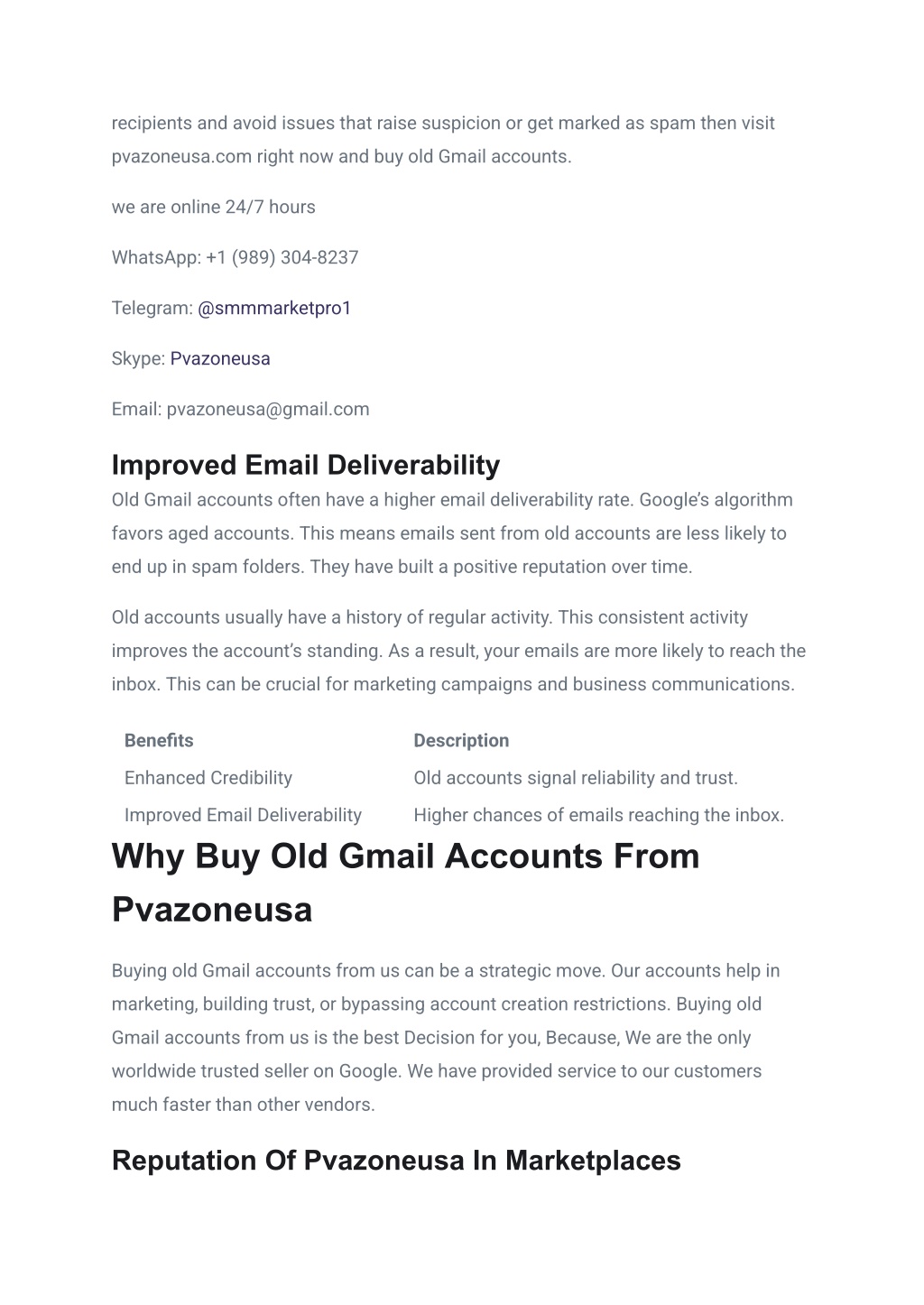 recipients and avoid issues that raise suspicion or get marked as spam then visit pvazoneusa.com right now and buy old Gmail accounts.

we are online 24/7 hours

WhatsApp: +1 (989) 304-8237

Telegram: @smmmarketpro1

Skype: Pvazoneusa

Email: pvazoneusa@gmail.com

Improved Email Deliverability

Old Gmail accounts often have a higher email deliverability rate. Google's algorithm favors aged accounts. This means emails sent from old accounts are less likely to end up in spam folders. They have built a positive reputation over time.

Old accounts usually have a history of regular activity. This consistent activity improves the account's standing. As a result, your emails are more likely to reach the inbox. This can be crucial for marketing campaigns and business communications.

| Benefits | Description |
|---|---|
| Enhanced Credibility | Old accounts signal reliability and trust. |
| Improved Email Deliverability | Higher chances of emails reaching the inbox. |

Why Buy Old Gmail Accounts From Pvazoneusa

Buying old Gmail accounts from us can be a strategic move. Our accounts help in marketing, building trust, or bypassing account creation restrictions. Buying old Gmail accounts from us is the best Decision for you, Because, We are the only worldwide trusted seller on Google. We have provided service to our customers much faster than other vendors.

Reputation Of Pvazoneusa In Marketplaces